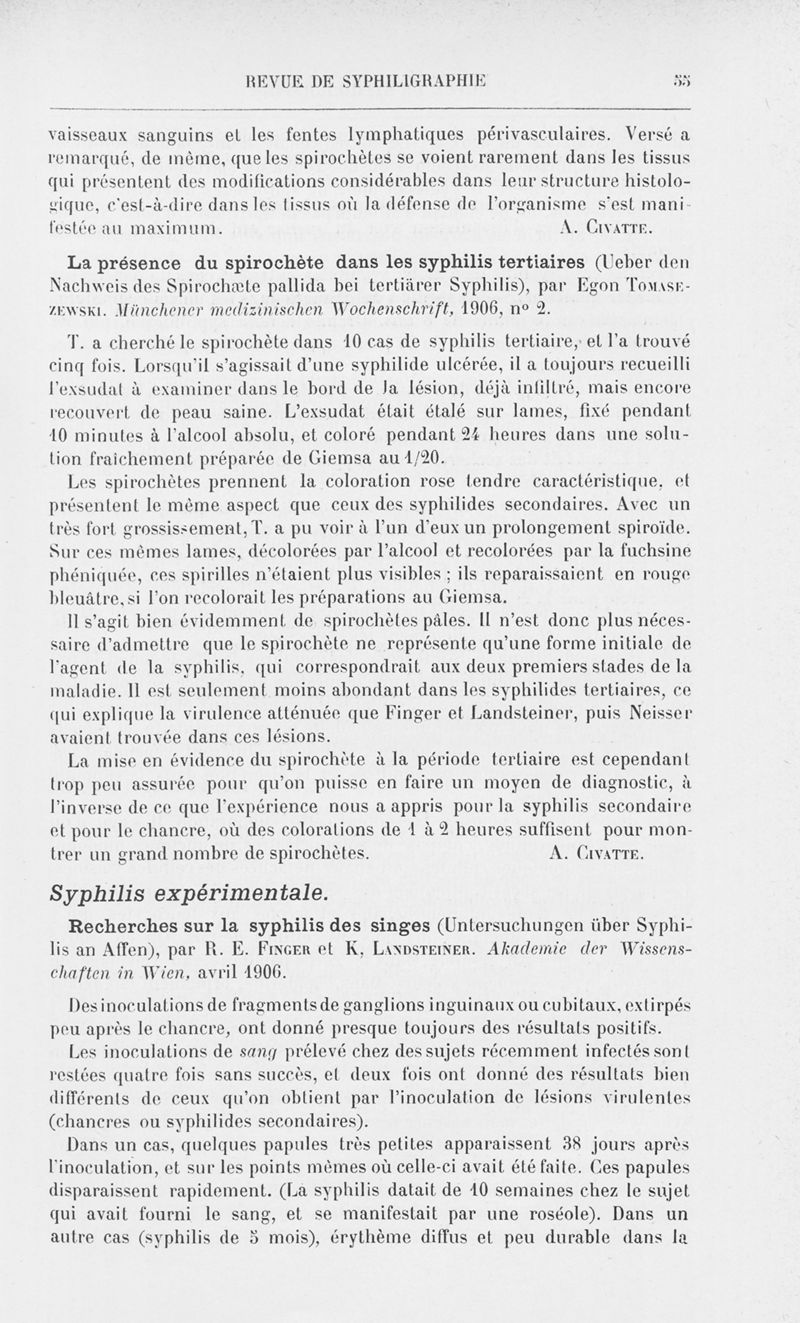 REVUE DE SYPHILIGRAPHIE 55

vaisseaux sanguins et les fentes lymphatiques périvasculaires. Versé a remarqué, de même, que les spirochètes se voient rarement dans les tissus qui présentent des modifications considérables dans leur structure histologique, c'est-à-dire dans les tissus où la défense de l'organisme s'est manifestée au maximum. A. Civatte.

La présence du spirochète dans les syphilis tertiaires (Ueber den Nachweis des Spirochæte pallida bei tertiärer Syphilis), par Egon Tomasczewski. Münchener medizinischen Wochenschrift, 1906, n° 2.

T. a cherché le spirochète dans 10 cas de syphilis tertiaire, et l'a trouvé cinq fois. Lorsqu'il s'agissait d'une syphilide ulcérée, il a toujours recueilli l'exsudat à examiner dans le bord de la lésion, déjà infiltré, mais encore recouvert de peau saine. L'exsudat était étalé sur lames, fixé pendant 10 minutes à l'alcool absolu, et coloré pendant 24 heures dans une solution fraîchement préparée de Giemsa au 1/20.

Les spirochètes prennent la coloration rose tendre caractéristique, et présentent le même aspect que ceux des syphilides secondaires. Avec un très fort grossissement, T. a pu voir à l'un d'eux un prolongement spiroïde. Sur ces mêmes lames, décolorées par l'alcool et recolorées par la fuchsine phéniquée, ces spirilles n'étaient plus visibles ; ils reparaissaient en rouge bleuâtre, si l'on recolorait les préparations au Giemsa.

Il s'agit bien évidemment de spirochètes pâles. Il n'est donc plus nécessaire d'admettre que le spirochète ne représente qu'une forme initiale de l'agent de la syphilis, qui correspondrait aux deux premiers stades de la maladie. Il est seulement moins abondant dans les syphilides tertiaires, ce qui explique la virulence atténuée que Finger et Landsteiner, puis Neisser avaient trouvée dans ces lésions.

La mise en évidence du spirochète à la période tertiaire est cependant trop peu assurée pour qu'on puisse en faire un moyen de diagnostic, à l'inverse de ce que l'expérience nous a appris pour la syphilis secondaire et pour le chancre, où des colorations de 1 à 2 heures suffisent pour montrer un grand nombre de spirochètes. A. Civatte.

Syphilis expérimentale.

Recherches sur la syphilis des singes (Untersuchungen über Syphilis an Affen), par R. E. Finger et K. Landsteiner. Akademie der Wissenschaften in Wien, avril 1906.

Des inoculations de fragments de ganglions inguinaux ou cubitaux, extirpés peu après le chancre, ont donné presque toujours des résultats positifs.

Les inoculations de sang prélevé chez des sujets récemment infectés sont restées quatre fois sans succès, et deux fois ont donné des résultats bien différents de ceux qu'on obtient par l'inoculation de lésions virulentes (chancres ou syphilides secondaires).

Dans un cas, quelques papules très petites apparaissent 38 jours après l'inoculation, et sur les points mêmes où celle-ci avait été faite. Ces papules disparaissent rapidement. (La syphilis datait de 10 semaines chez le sujet qui avait fourni le sang, et se manifestait par une roséole). Dans un autre cas (syphilis de 5 mois), érythème diffus et peu durable dans la